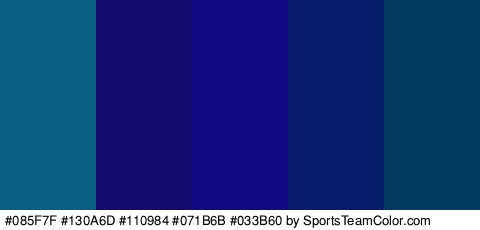 #085F7F #130A6D #110984 #071B6B #033B60 by SportsTeamColor.com